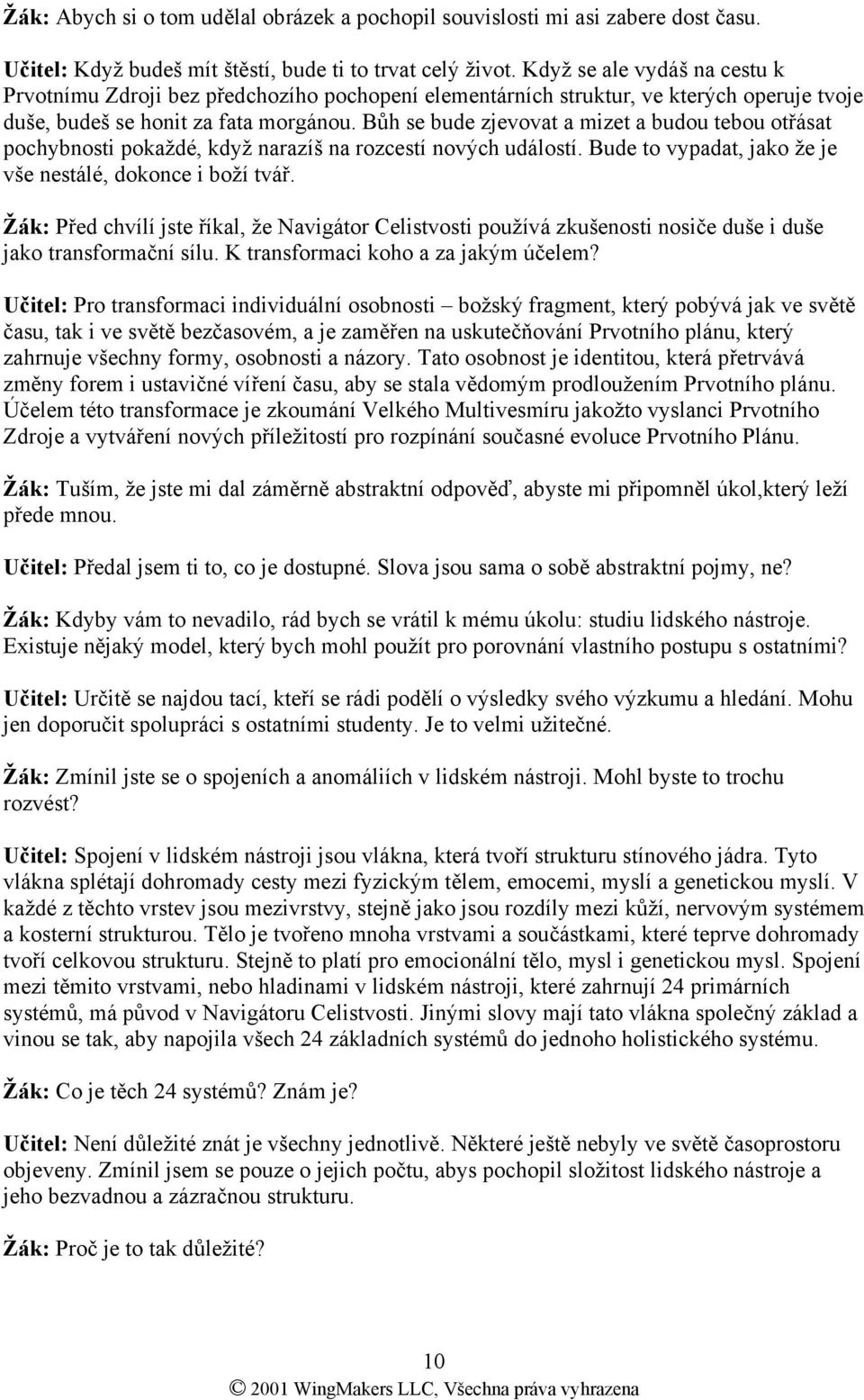 Žák: Abych si o tom udělal obrázek a pochopil souvislosti mi asi zabere dost času.

Učitel: Když budeš mít štěstí, bude ti to trvat celý život. Když se ale vydáš na cestu k Prvotnímu Zdroji bez předchozího pochopení elementárních struktur, ve kterých operuje tvoje duše, budeš se honit za fata morgánou. Bůh se bude zjevovat a mizet a budou tebou otřásat pochybnosti pokaždé, když narazíš na rozcestí nových událostí. Bude to vypadat, jako že je vše nestálé, dokonce i boží tvář.

Žák: Před chvílí jste říkal, že Navigátor Celistvosti používá zkušenosti nosiče duše i duše jako transformační sílu. K transformaci koho a za jakým účelem?

Učitel: Pro transformaci individuální osobnosti – božský fragment, který pobývá jak ve světě času, tak i ve světě bezčasovém, a je zaměřen na uskutečňování Prvotního plánu, který zahrnuje všechny formy, osobnosti a názory. Tato osobnost je identitou, která přetrvává změny forem i ustavičné víření času, aby se stala vědomým prodloužením Prvotního plánu. Účelem této transformace je zkoumání Velkého Multivesmíru jakožto vyslanci Prvotního Zdroje a vytváření nových příležitostí pro rozpínání současné evoluce Prvotního Plánu.

Žák: Tuším, že jste mi dal záměrně abstraktní odpověď, abyste mi připomněl úkol,který leží přede mnou.

Učitel: Předal jsem ti to, co je dostupné. Slova jsou sama o sobě abstraktní pojmy, ne?

Žák: Kdyby vám to nevadilo, rád bych se vrátil k mému úkolu: studiu lidského nástroje. Existuje nějaký model, který bych mohl použít pro porovnání vlastního postupu s ostatními?

Učitel: Určitě se najdou tací, kteří se rádi podělí o výsledky svého výzkumu a hledání. Mohu jen doporučit spolupráci s ostatními studenty. Je to velmi užitečné.

Žák: Zmínil jste se o spojeních a anomáliích v lidském nástroji. Mohl byste to trochu rozvést?

Učitel: Spojení v lidském nástroji jsou vlákna, která tvoří strukturu stínového jádra. Tyto vlákna splétají dohromady cesty mezi fyzickým tělem, emocemi, myslí a genetickou myslí. V každé z těchto vrstev jsou mezivrstvy, stejně jako jsou rozdíly mezi kůží, nervovým systémem a kosterní strukturou. Tělo je tvořeno mnoha vrstvami a součástkami, které teprve dohromady tvoří celkovou strukturu. Stejně to platí pro emocionální tělo, mysl i genetickou mysl. Spojení mezi těmito vrstvami, nebo hladinami v lidském nástroji, které zahrnují 24 primárních systémů, má původ v Navigátoru Celistvosti. Jinými slovy mají tato vlákna společný základ a vinou se tak, aby napojila všech 24 základních systémů do jednoho holistického systému.

Žák: Co je těch 24 systémů? Znám je?

Učitel: Není důležité znát je všechny jednotlivě. Některé ještě nebyly ve světě časoprostoru objeveny. Zmínil jsem se pouze o jejich počtu, abys pochopil složitost lidského nástroje a jeho bezvadnou a zázračnou strukturu.

Žák: Proč je to tak důležité?

10
© 2001 WingMakers LLC, Všechna práva vyhrazena